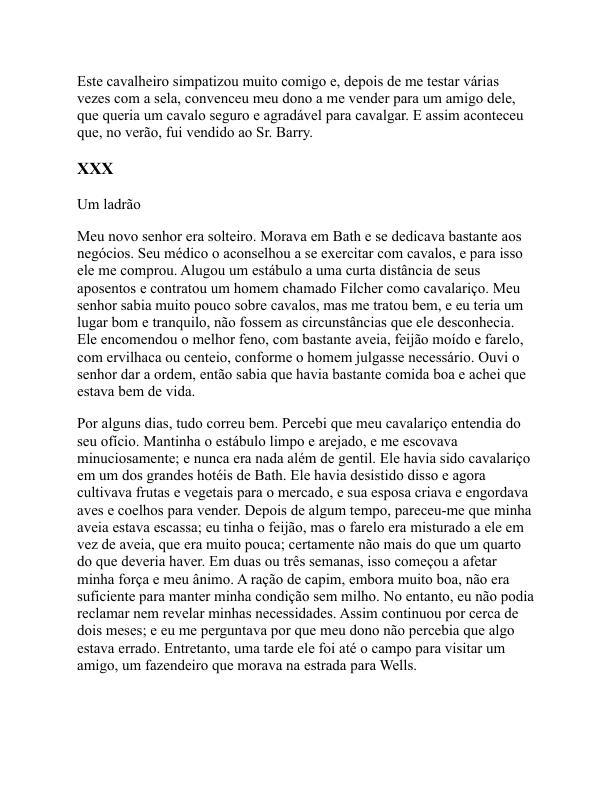 Este cavalheiro simpatizou muito comigo e, depois de me testar várias vezes com a sela, convenceu meu dono a me vender para um amigo dele, que queria um cavalo seguro e agradável para cavalgar. E assim aconteceu que, no verão, fui vendido ao Sr. Barry.

XXX

Um ladrão

Meu novo senhor era solteiro. Morava em Bath e se dedicava bastante aos negócios. Seu médico o aconselhou a se exercitar com cavalos, e para isso ele me comprou. Alugou um estábulo a uma curta distância de seus aposentos e contratou um homem chamado Filcher como cavalariço. Meu senhor sabia muito pouco sobre cavalos, mas me tratou bem, e eu teria um lugar bom e tranquilo, não fossem as circunstâncias que ele desconhecia. Ele encomendou o melhor feno, com bastante aveia, feijão moído e farelo, com ervilhaca ou centeio, conforme o homem julgasse necessário. Ouvi o senhor dar a ordem, então sabia que havia bastante comida boa e achei que estava bem de vida.

Por alguns dias, tudo correu bem. Percebi que meu cavalariço entendia do seu ofício. Mantinha o estábulo limpo e arejado, e me escovava minuciosamente; e nunca era nada além de gentil. Ele havia sido cavalariço em um dos grandes hotéis de Bath. Ele havia desistido disso e agora cultivava frutas e vegetais para o mercado, e sua esposa criava e engordava aves e coelhos para vender. Depois de algum tempo, pareceu-me que minha aveia estava escassa; eu tinha o feijão, mas o farelo era misturado a ele em vez de aveia, que era muito pouca; certamente não mais do que um quarto do que deveria haver. Em duas ou três semanas, isso começou a afetar minha força e meu ânimo. A ração de capim, embora muito boa, não era suficiente para manter minha condição sem milho. No entanto, eu não podia reclamar nem revelar minhas necessidades. Assim continuou por cerca de dois meses; e eu me perguntava por que meu dono não percebia que algo estava errado. Entretanto, uma tarde ele foi até o campo para visitar um amigo, um fazendeiro que morava na estrada para Wells.